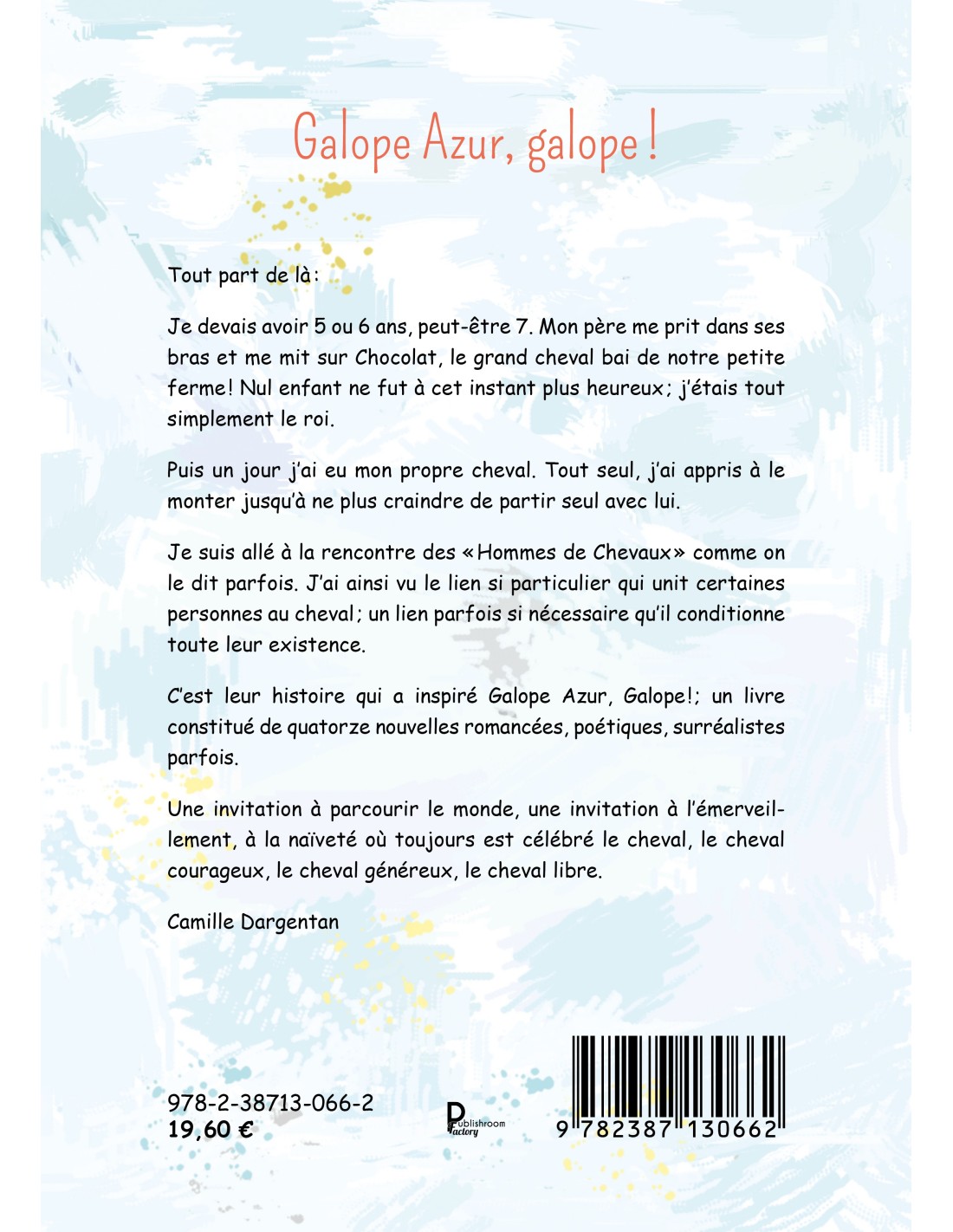 Galope Azur, galope !

Tout part de là :

Je devais avoir 5 ou 6 ans, peut-être 7. Mon père me prit dans ses bras et me mit sur Chocolat, le grand cheval bai de notre petite ferme ! Nul enfant ne fut à cet instant plus heureux ; j'étais tout simplement le roi.

Puis un jour j'ai eu mon propre cheval. Tout seul, j'ai appris à le monter jusqu'à ne plus craindre de partir seul avec lui.

Je suis allé à la rencontre des « Hommes de Chevaux » comme on le dit parfois. J'ai ainsi vu le lien si particulier qui unit certaines personnes au cheval ; un lien parfois si nécessaire qu'il conditionne toute leur existence.

C'est leur histoire qui a inspiré Galope Azur, Galope ! ; un livre constitué de quatorze nouvelles romancées, poétiques, surréalistes parfois.

Une invitation à parcourir le monde, une invitation à l'émerveillement, à la naïveté où toujours est célébré le cheval, le cheval courageux, le cheval généreux, le cheval libre.

Camille Dargentan

978-2-38713-066-2
19,60 €

Publishroom Factory

9 782387 130662